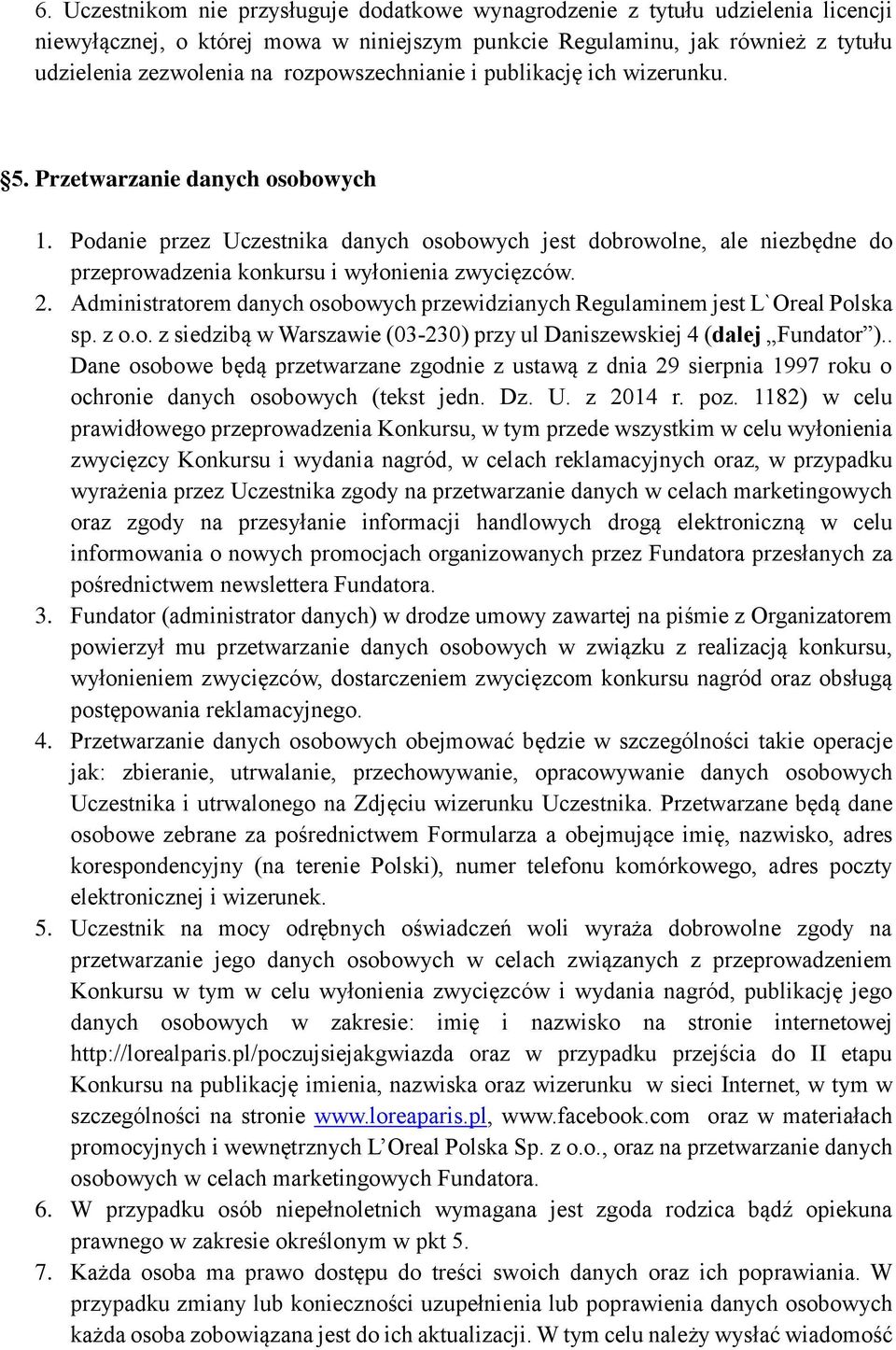 6. Uczestnikom nie przysługuje dodatkowe wynagrodzenie z tytułu udzielenia licencji niewyłącznej, o której mowa w niniejszym punkcie Regulaminu, jak również z tytułu udzielenia zezwolenia na rozpowszechnianie i publikację ich wizerunku.

§5. Przetwarzanie danych osobowych

1. Podanie przez Uczestnika danych osobowych jest dobrowolne, ale niezbędne do przeprowadzenia konkursu i wyłonienia zwycięzców.
2. Administratorem danych osobowych przewidzianych Regulaminem jest L`Oreal Polska sp. z o.o. z siedzibą w Warszawie (03-230) przy ul Daniszewskiej 4 (dalej „Fundator”).. Dane osobowe będą przetwarzane zgodnie z ustawą z dnia 29 sierpnia 1997 roku o ochronie danych osobowych (tekst jedn. Dz. U. z 2014 r. poz. 1182) w celu prawidłowego przeprowadzenia Konkursu, w tym przede wszystkim w celu wyłonienia zwycięzcy Konkursu i wydania nagród, w celach reklamacyjnych oraz, w przypadku wyrażenia przez Uczestnika zgody na przetwarzanie danych w celach marketingowych oraz zgody na przesyłanie informacji handlowych drogą elektroniczną w celu informowania o nowych promocjach organizowanych przez Fundatora przesłanych za pośrednictwem newslettera Fundatora.
3. Fundator (administrator danych) w drodze umowy zawartej na piśmie z Organizatorem powierzył mu przetwarzanie danych osobowych w związku z realizacją konkursu, wyłonieniem zwycięzców, dostarczeniem zwycięzcom konkursu nagród oraz obsługą postępowania reklamacyjnego.
4. Przetwarzanie danych osobowych obejmować będzie w szczególności takie operacje jak: zbieranie, utrwalanie, przechowywanie, opracowywanie danych osobowych Uczestnika i utrwalonego na Zdjęciu wizerunku Uczestnika. Przetwarzane będą dane osobowe zebrane za pośrednictwem Formularza a obejmujące imię, nazwisko, adres korespondencyjny (na terenie Polski), numer telefonu komórkowego, adres poczty elektronicznej i wizerunek.
5. Uczestnik na mocy odrębnych oświadczeń woli wyraża dobrowolne zgody na przetwarzanie jego danych osobowych w celach związanych z przeprowadzeniem Konkursu w tym w celu wyłonienia zwycięzców i wydania nagród, publikację jego danych osobowych w zakresie: imię i nazwisko na stronie internetowej http://lorealparis.pl/poczujsiejakgwiazda oraz w przypadku przejścia do II etapu Konkursu na publikację imienia, nazwiska oraz wizerunku w sieci Internet, w tym w szczególności na stronie www.loreaparis.pl, www.facebook.com oraz w materiałach promocyjnych i wewnętrznych L’Oreal Polska Sp. z o.o., oraz na przetwarzanie danych osobowych w celach marketingowych Fundatora.
6. W przypadku osób niepełnoletnich wymagana jest zgoda rodzica bądź opiekuna prawnego w zakresie określonym w pkt 5.
7. Każda osoba ma prawo dostępu do treści swoich danych oraz ich poprawiania. W przypadku zmiany lub konieczności uzupełnienia lub poprawienia danych osobowych każda osoba zobowiązana jest do ich aktualizacji. W tym celu należy wysłać wiadomość